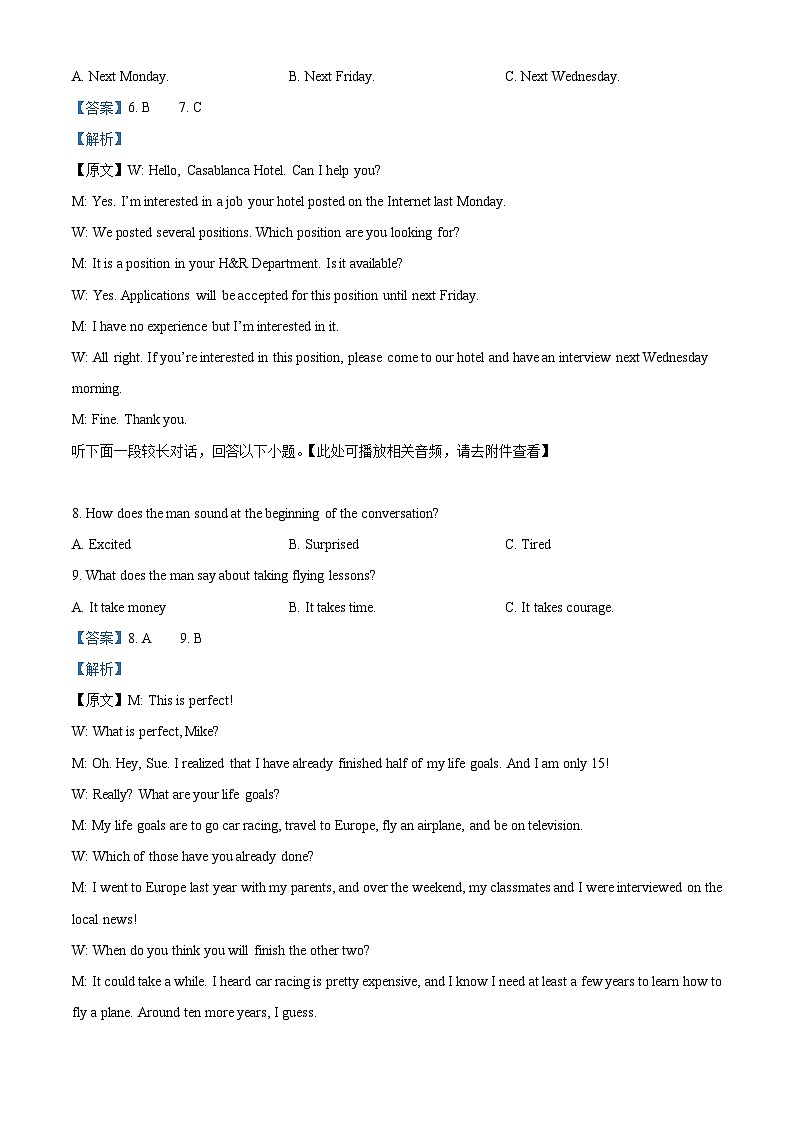 A. Next Monday.
B. Next Friday.
C. Next Wednesday.

【答案】6. B 7. C

【解析】

【原文】W: Hello, Casablanca Hotel. Can I help you?

M: Yes. I'm interested in a job your hotel posted on the Internet last Monday.

W: We posted several positions. Which position are you looking for?

M: It is a position in your H&R Department. Is it available?

W: Yes. Applications will be accepted for this position until next Friday.

M: I have no experience but I'm interested in it.

W: All right. If you're interested in this position, please come to our hotel and have an interview next Wednesday morning.

M: Fine. Thank you.

听下面一段较长对话，回答以下小题。【此处可播放相关音频，请去附件查看】

8. How does the man sound at the beginning of the conversation?

A. Excited
B. Surprised
C. Tired

9. What does the man say about taking flying lessons?

A. It take money
B. It takes time.
C. It takes courage.

【答案】8. A 9. B

【解析】

【原文】M: This is perfect!

W: What is perfect, Mike?

M: Oh. Hey, Sue. I realized that I have already finished half of my life goals. And I am only 15!

W: Really? What are your life goals?

M: My life goals are to go car racing, travel to Europe, fly an airplane, and be on television.

W: Which of those have you already done?

M: I went to Europe last year with my parents, and over the weekend, my classmates and I were interviewed on the local news!

W: When do you think you will finish the other two?

M: It could take a while. I heard car racing is pretty expensive, and I know I need at least a few years to learn how to fly a plane. Around ten more years, I guess.